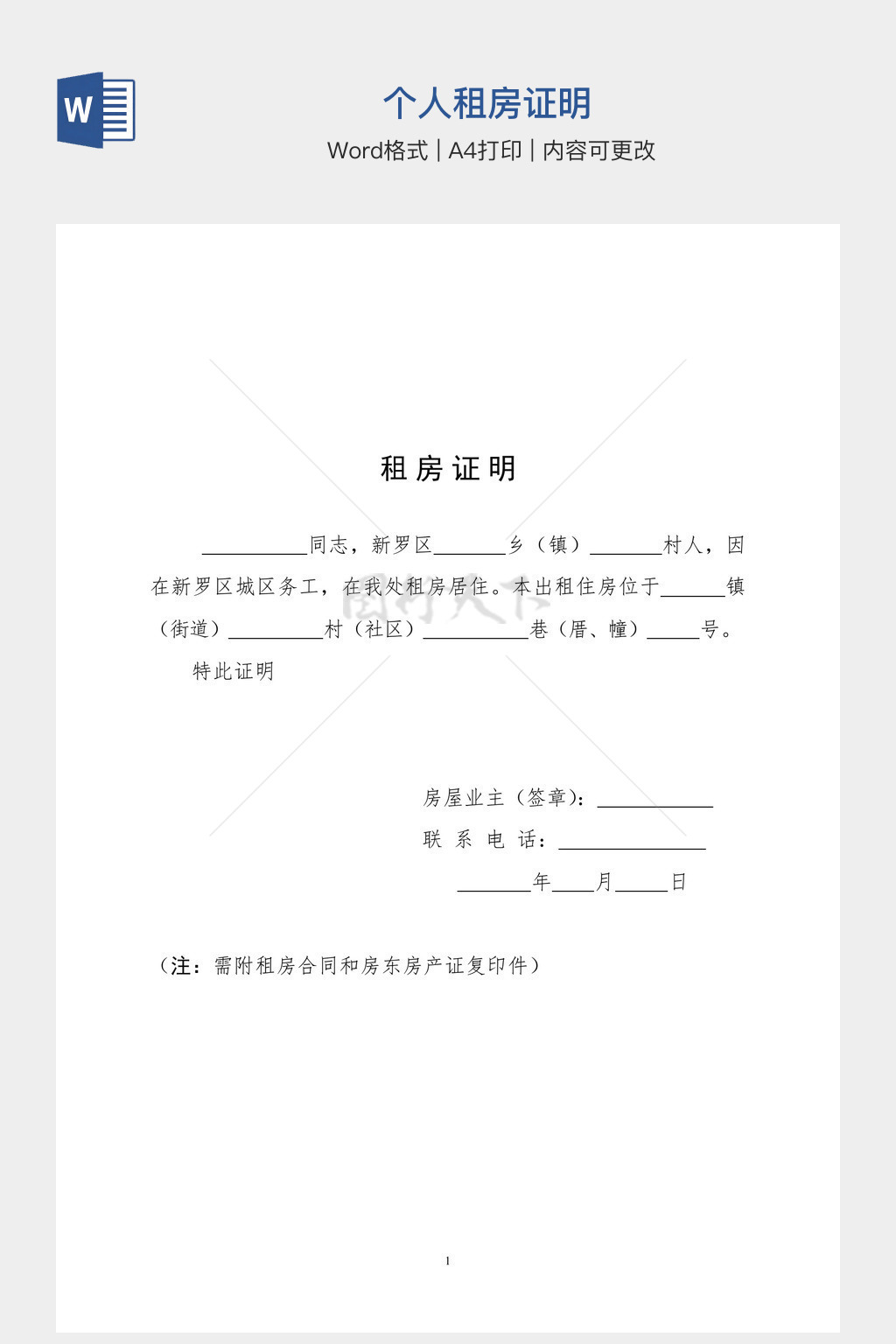 W

个人租房证明

Word格式 | A4打印 | 内容可更改

租房证明

__________同志，新罗区_______乡（镇）_______村人，因在新罗区城区务工，在我处租房居住。本出租住房位于______镇（街道）_________村（社区）__________巷（厝、幢）_____号。

特此证明

房屋业主（签章）：___________

联 系 电 话：______________

_______年____月_____日

（注：需附租房合同和房东房产证复印件）

1